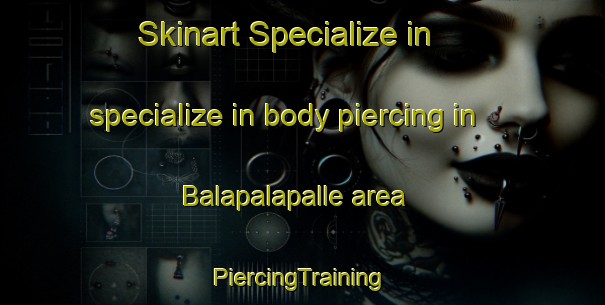 Skinart Specialize in

specialize in body piercing in

Balapalapalle area

PiercingTraining